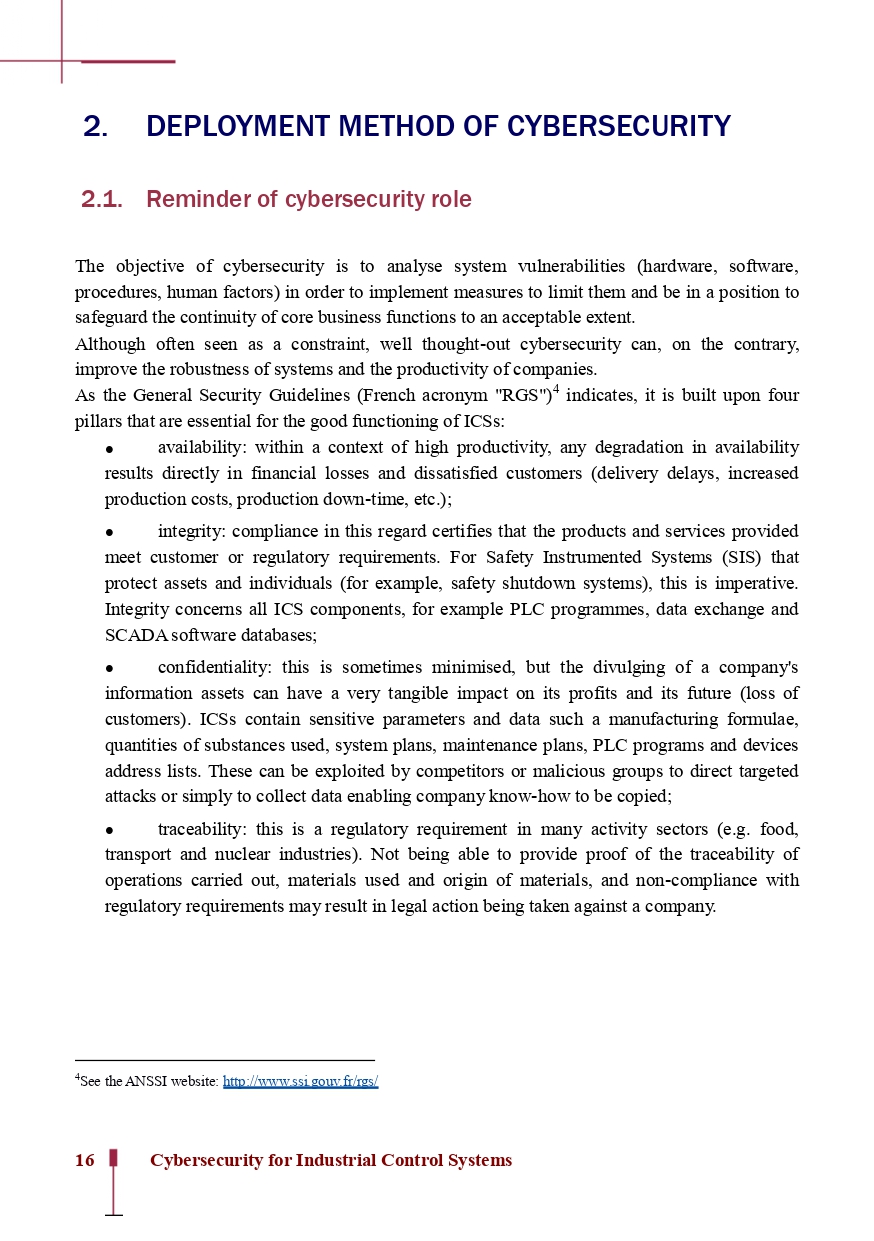 2. DEPLOYMENT METHOD OF CYBERSECURITY

2.1. Reminder of cybersecurity role

The objective of cybersecurity is to analyse system vulnerabilities (hardware, software, procedures, human factors) in order to implement measures to limit them and be in a position to safeguard the continuity of core business functions to an acceptable extent.

Although often seen as a constraint, well thought-out cybersecurity can, on the contrary, improve the robustness of systems and the productivity of companies.

As the General Security Guidelines (French acronym "RGS")$^{4}$ indicates, it is built upon four pillars that are essential for the good functioning of ICSs:

• availability: within a context of high productivity, any degradation in availability results directly in financial losses and dissatisfied customers (delivery delays, increased production costs, production down-time, etc.);

• integrity: compliance in this regard certifies that the products and services provided meet customer or regulatory requirements. For Safety Instrumented Systems (SIS) that protect assets and individuals (for example, safety shutdown systems), this is imperative. Integrity concerns all ICS components, for example PLC programmes, data exchange and SCADA software databases;

• confidentiality: this is sometimes minimised, but the divulging of a company's information assets can have a very tangible impact on its profits and its future (loss of customers). ICSs contain sensitive parameters and data such a manufacturing formulae, quantities of substances used, system plans, maintenance plans, PLC programs and devices address lists. These can be exploited by competitors or malicious groups to direct targeted attacks or simply to collect data enabling company know-how to be copied;

• traceability: this is a regulatory requirement in many activity sectors (e.g. food, transport and nuclear industries). Not being able to provide proof of the traceability of operations carried out, materials used and origin of materials, and non-compliance with regulatory requirements may result in legal action being taken against a company.

$^{4}$See the ANSSI website: http://www.ssi.gouv.fr/rgs/

16 Cybersecurity for Industrial Control Systems